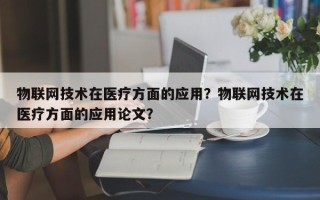 物联网技术在医疗方面的应用？物联网技术在医疗方面的应用论文？